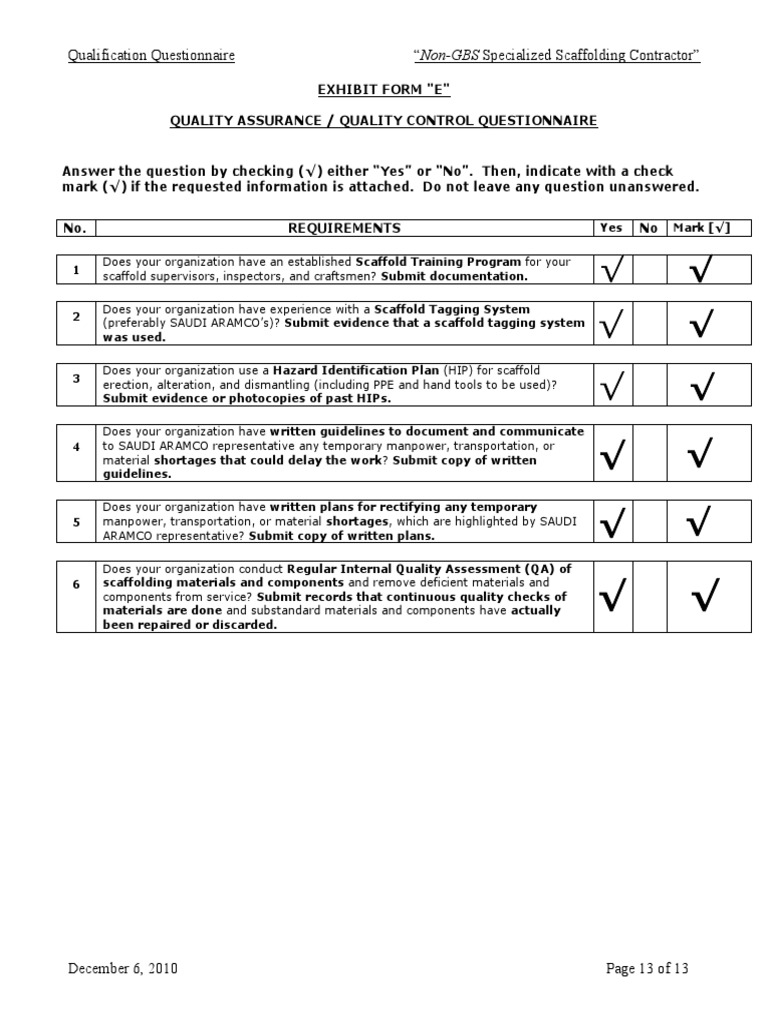 Qualification Questionnaire "Non-GBS Specialized Scaffolding Contractor"

EXHIBIT FORM "E"

QUALITY ASSURANCE / QUALITY CONTROL QUESTIONNAIRE

Answer the question by checking (√) either "Yes" or "No". Then, indicate with a check mark (√) if the requested information is attached. Do not leave any question unanswered.

| No. | REQUIREMENTS | Yes | No | Mark [√] |
|---|---|---|---|---|
| 1 | Does your organization have an established Scaffold Training Program for your scaffold supervisors, inspectors, and craftsmen? Submit documentation. | √ | | √ |
| 2 | Does your organization have experience with a Scaffold Tagging System (preferably SAUDI ARAMCO's)? Submit evidence that a scaffold tagging system was used. | √ | | √ |
| 3 | Does your organization use a Hazard Identification Plan (HIP) for scaffold erection, alteration, and dismantling (including PPE and hand tools to be used)? Submit evidence or photocopies of past HIPs. | √ | | √ |
| 4 | Does your organization have written guidelines to document and communicate to SAUDI ARAMCO representative any temporary manpower, transportation, or material shortages that could delay the work? Submit copy of written guidelines. | √ | | √ |
| 5 | Does your organization have written plans for rectifying any temporary manpower, transportation, or material shortages, which are highlighted by SAUDI ARAMCO representative? Submit copy of written plans. | √ | | √ |
| 6 | Does your organization conduct Regular Internal Quality Assessment (QA) of scaffolding materials and components and remove deficient materials and components from service? Submit records that continuous quality checks of materials are done and substandard materials and components have actually been repaired or discarded. | √ | | √ |

December 6, 2010 Page 13 of 13